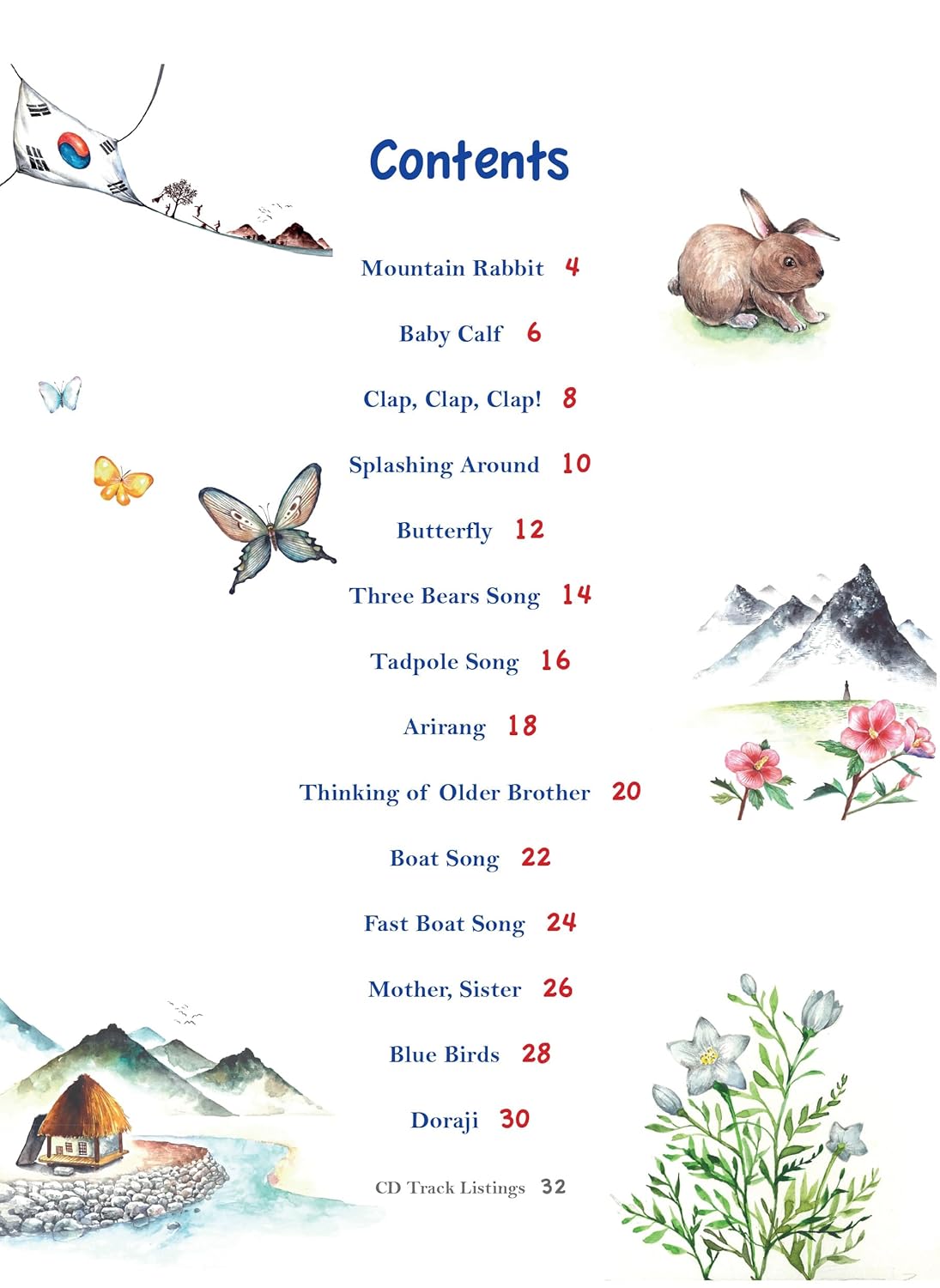 Contents

Mountain Rabbit 4

Baby Calf 6

Clap, Clap, Clap! 8

Splashing Around 10

Butterfly 12

Three Bears Song 14

Tadpole Song 16

Arirang 18

Thinking of Older Brother 20

Boat Song 22

Fast Boat Song 24

Mother, Sister 26

Blue Birds 28

Doraji 30

CD Track Listings 32